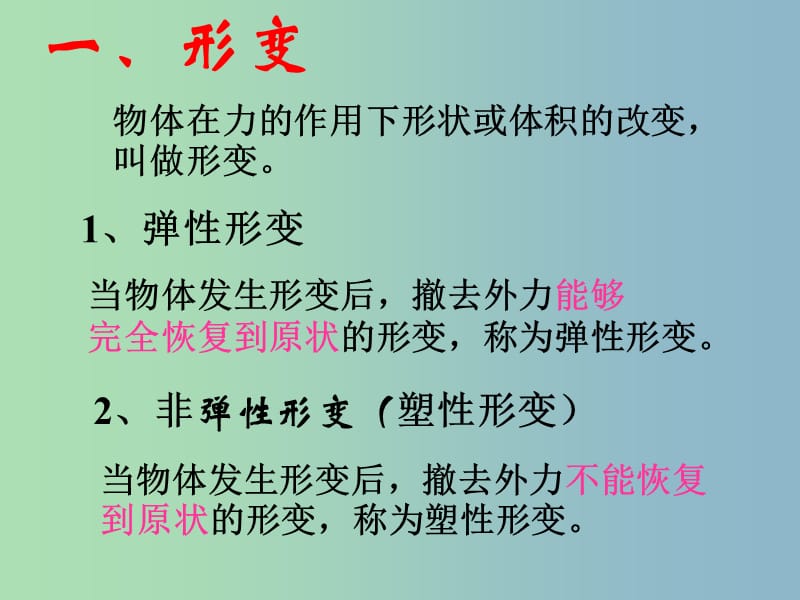 一、形变

物体在力的作用下形状或体积的改变，叫做形变。

1、弹性形变

当物体发生形变后，撤去外力能够完全恢复到原状的形变，称为弹性形变。

2、非弹性形变（塑性形变）

当物体发生形变后，撤去外力不能恢复到原状的形变，称为塑性形变。